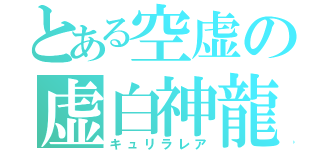 とある空虚の
虚白神龍
キュリラレア